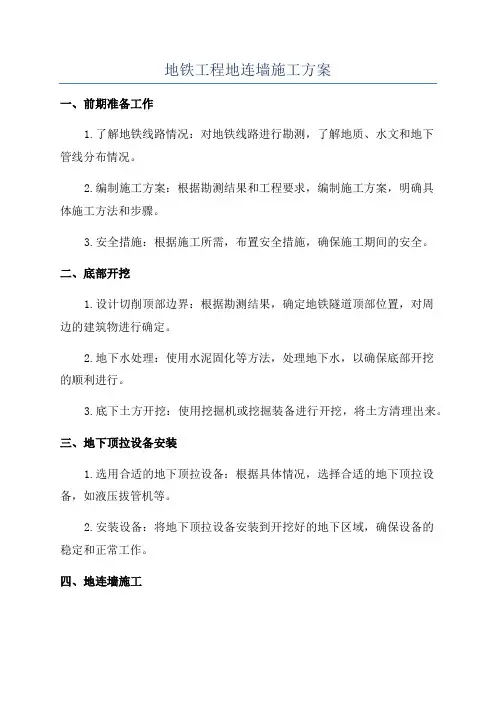 地铁工程地连墙施工方案

一、前期准备工作

1.了解地铁线路情况：对地铁线路进行勘测，了解地质、水文和地下管线分布情况。

2.编制施工方案：根据勘测结果和工程要求，编制施工方案，明确具体施工方法和步骤。

3.安全措施：根据施工所需，布置安全措施，确保施工期间的安全。

二、底部开挖

1.设计切削顶部边界：根据勘测结果，确定地铁隧道顶部位置，对周边的建筑物进行确定。

2.地下水处理：使用水泥固化等方法，处理地下水，以确保底部开挖的顺利进行。

3.底下土方开挖：使用挖掘机或挖掘装备进行开挖，将土方清理出来。

三、地下顶拉设备安装

1.选用合适的地下顶拉设备：根据具体情况，选择合适的地下顶拉设备，如液压拔管机等。

2.安装设备：将地下顶拉设备安装到开挖好的地下区域，确保设备的稳定和正常工作。

四、地连墙施工